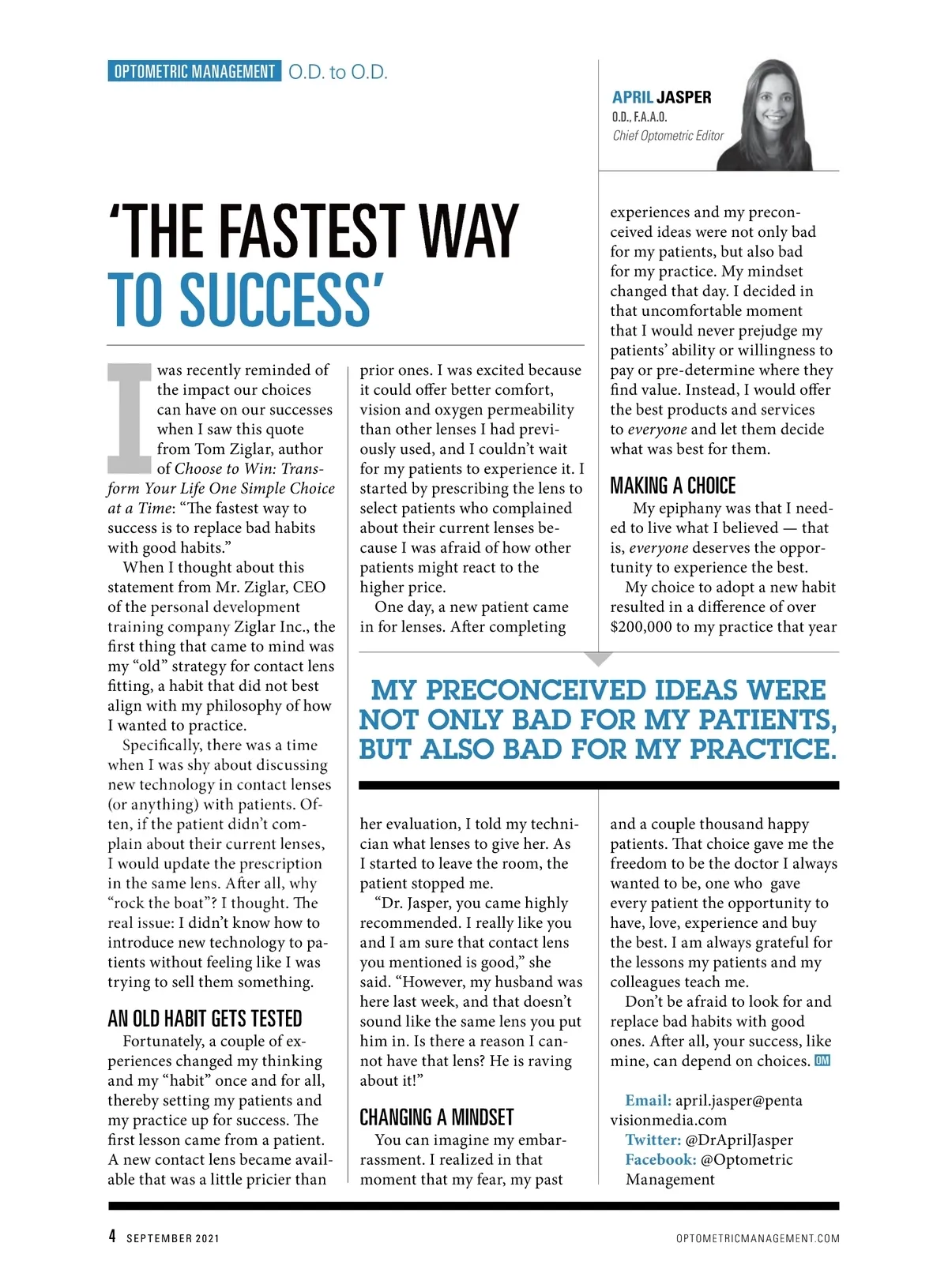 OPTOMETRIC MANAGEMENT O.D. to O.D.

APRIL JASPER
O.D., F.A.A.O.
Chief Optometric Editor

'THE FASTEST WAY TO SUCCESS'

I was recently reminded of the impact our choices can have on our successes when I saw this quote from Tom Ziglar, author of Choose to Win: Transform Your Life One Simple Choice at a Time: "The fastest way to success is to replace bad habits with good habits."

When I thought about this statement from Mr. Ziglar, CEO of the personal development training company Ziglar Inc., the first thing that came to mind was my "old" strategy for contact lens fitting, a habit that did not best align with my philosophy of how I wanted to practice.

Specifically, there was a time when I was shy about discussing new technology in contact lenses (or anything) with patients. Often, if the patient didn't complain about their current lenses, I would update the prescription in the same lens. After all, why "rock the boat"? I thought. The real issue: I didn't know how to introduce new technology to patients without feeling like I was trying to sell them something.

AN OLD HABIT GETS TESTED

Fortunately, a couple of experiences changed my thinking and my "habit" once and for all, thereby setting my patients and my practice up for success. The first lesson came from a patient. A new contact lens became available that was a little pricier than prior ones. I was excited because it could offer better comfort, vision and oxygen permeability than other lenses I had previously used, and I couldn't wait for my patients to experience it. I started by prescribing the lens to select patients who complained about their current lenses because I was afraid of how other patients might react to the higher price.

One day, a new patient came in for lenses. After completing her evaluation, I told my technician what lenses to give her. As I started to leave the room, the patient stopped me.

"Dr. Jasper, you came highly recommended. I really like you and I am sure that contact lens you mentioned is good," she said. "However, my husband was here last week, and that doesn't sound like the same lens you put him in. Is there a reason I cannot have that lens? He is raving about it!"

CHANGING A MINDSET

You can imagine my embarrassment. I realized in that moment that my fear, my past experiences and my preconceived ideas were not only bad for my patients, but also bad for my practice. My mindset changed that day. I decided in that uncomfortable moment that I would never prejudge my patients' ability or willingness to pay or pre-determine where they find value. Instead, I would offer the best products and services to everyone and let them decide what was best for them.

MAKING A CHOICE

My epiphany was that I needed to live what I believed — that is, everyone deserves the opportunity to experience the best.

My choice to adopt a new habit resulted in a difference of over $200,000 to my practice that year and a couple thousand happy patients. That choice gave me the freedom to be the doctor I always wanted to be, one who gave every patient the opportunity to have, love, experience and buy the best. I am always grateful for the lessons my patients and my colleagues teach me.

Don't be afraid to look for and replace bad habits with good ones. After all, your success, like mine, can depend on choices. OM

Email: april.jasper@pentavisionmedia.com
Twitter: @DrAprilJasper
Facebook: @Optometric Management

MY PRECONCEIVED IDEAS WERE NOT ONLY BAD FOR MY PATIENTS, BUT ALSO BAD FOR MY PRACTICE.

4 SEPTEMBER 2021 OPTOMETRICMANAGEMENT.COM